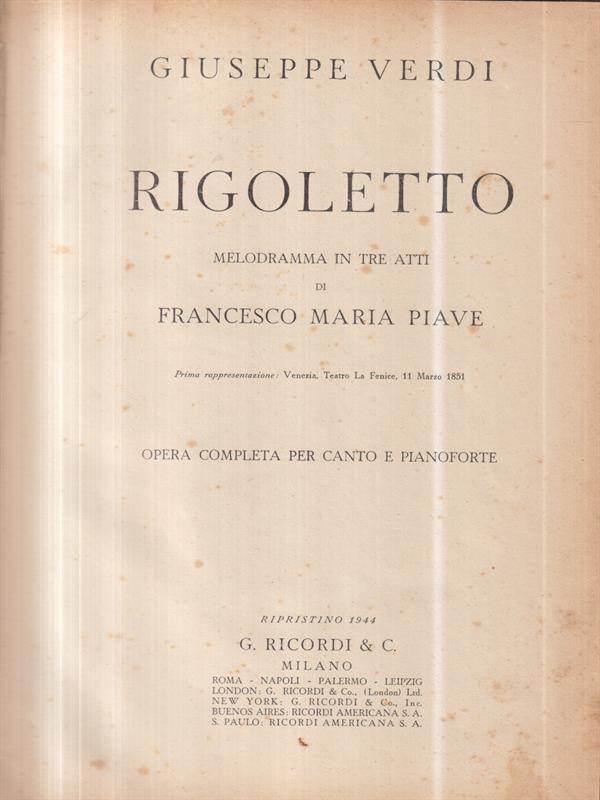 GIUSEPPE VERDI

RIGOLETTO

MELODRAMMA IN TRE ATTI
DI
FRANCESCO MARIA PIAVE

Prima rappresentazione: Venezia, Teatro La Fenice, 11 Marzo 1851

OPERA COMPLETA PER CANTO E PIANOFORTE

RIPRISTINO 1944
G. RICORDI & C.
MILANO
ROMA - NAPOLI - PALERMO - LEIPZIG
LONDON: G. RICORDI & Co., (London) Ltd.
NEW YORK: G. RICORDI & Co., Inc.
BUENOS AIRES: RICORDI AMERICANA S. A.
S. PAULO: RICORDI AMERICANA S. A.